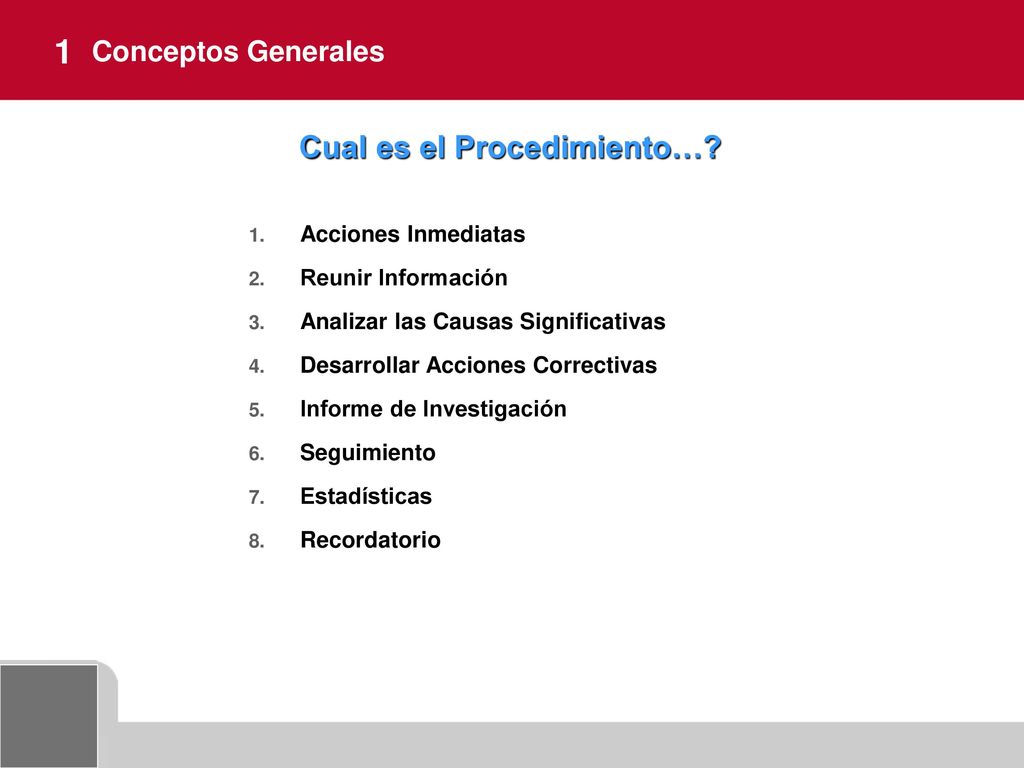 1 Conceptos Generales

Cual es el Procedimiento…?

1. Acciones Inmediatas
2. Reunir Información
3. Analizar las Causas Significativas
4. Desarrollar Acciones Correctivas
5. Informe de Investigación
6. Seguimiento
7. Estadísticas
8. Recordatorio